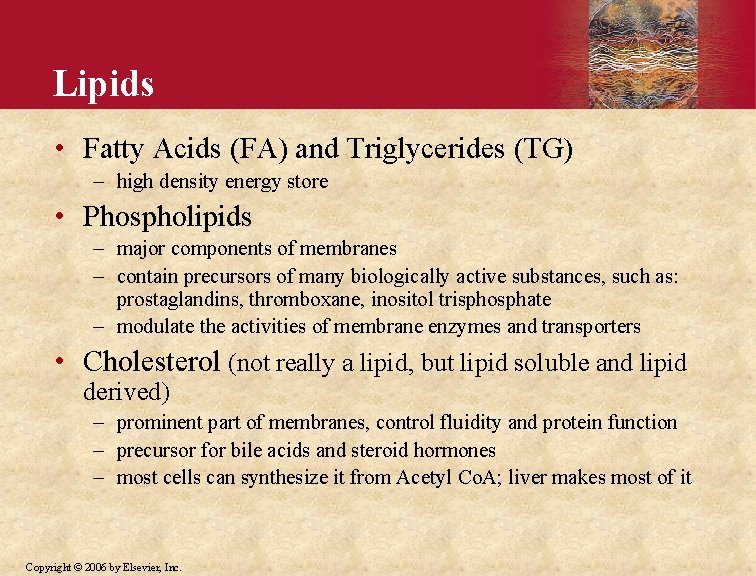 Lipids

• Fatty Acids (FA) and Triglycerides (TG)
– high density energy store

• Phospholipids
– major components of membranes
– contain precursors of many biologically active substances, such as: prostaglandins, thromboxane, inositol trisphosphate
– modulate the activities of membrane enzymes and transporters

• Cholesterol (not really a lipid, but lipid soluble and lipid derived)
– prominent part of membranes, control fluidity and protein function
– precursor for bile acids and steroid hormones
– most cells can synthesize it from Acetyl CoA; liver makes most of it

Copyright © 2006 by Elsevier, Inc.